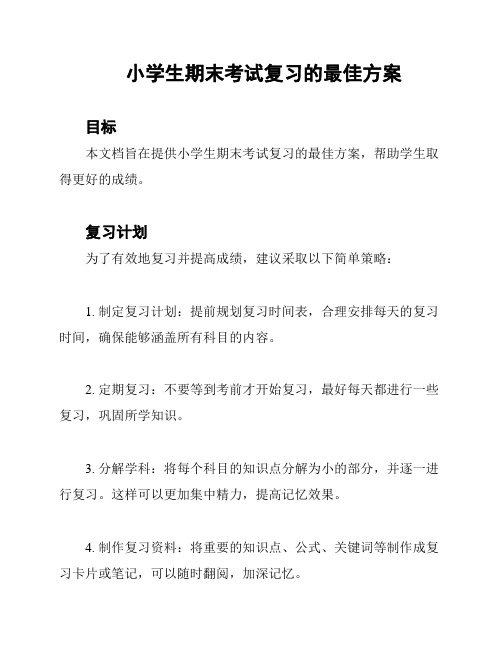 小学生期末考试复习的最佳方案

目标

本文档旨在提供小学生期末考试复习的最佳方案，帮助学生取得更好的成绩。

复习计划

为了有效地复习并提高成绩，建议采取以下简单策略：

1. 制定复习计划：提前规划复习时间表，合理安排每天的复习时间，确保能够涵盖所有科目的内容。

2. 定期复习：不要等到考前才开始复习，最好每天都进行一些复习，巩固所学知识。

3. 分解学科：将每个科目的知识点分解为小的部分，并逐一进行复习。这样可以更加集中精力，提高记忆效果。

4. 制作复习资料：将重要的知识点、公式、关键词等制作成复习卡片或笔记，可以随时翻阅，加深记忆。